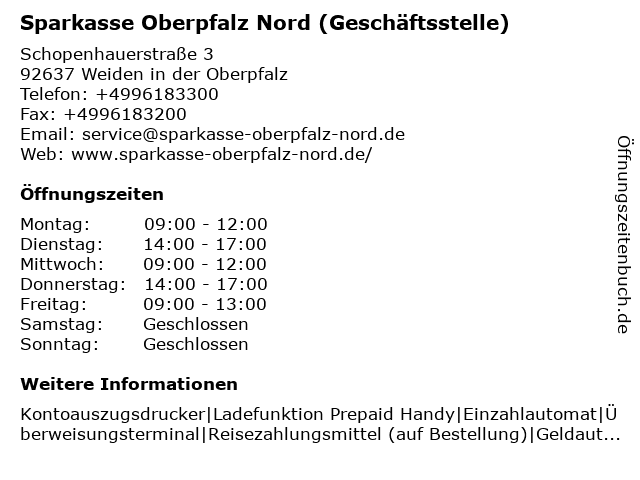 Sparkasse Oberpfalz Nord (Geschäftsstelle)

Schopenhauerstraße 3
92637 Weiden in der Oberpfalz
Telefon: +4996183300
Fax: +4996183200
Email: service@sparkasse-oberpfalz-nord.de
Web: www.sparkasse-oberpfalz-nord.de/

Öffnungszeiten

| Montag: | 09:00 - 12:00 |
|---|---|
| Dienstag: | 14:00 - 17:00 |
| Mittwoch: | 09:00 - 12:00 |
| Donnerstag: | 14:00 - 17:00 |
| Freitag: | 09:00 - 13:00 |
| Samstag: | Geschlossen |
| Sonntag: | Geschlossen |

Weitere Informationen

Kontoauszugsdrucker|Ladefunktion Prepaid Handy|Einzahlautomat|Überweisungsterminal|Reisezahlungsmittel (auf Bestellung)|Geldaut...

Öffnungszeitenbuch.de